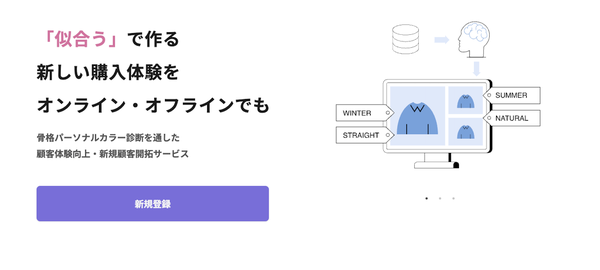 「似合う」で作る
新しい購入体験を
オンライン・オフラインでも

骨格パーソナルカラー診断を通した
顧客体験向上・新規顧客開拓サービス

新規登録

WINTER
STRAIGHT
SUMMER
NATURAL